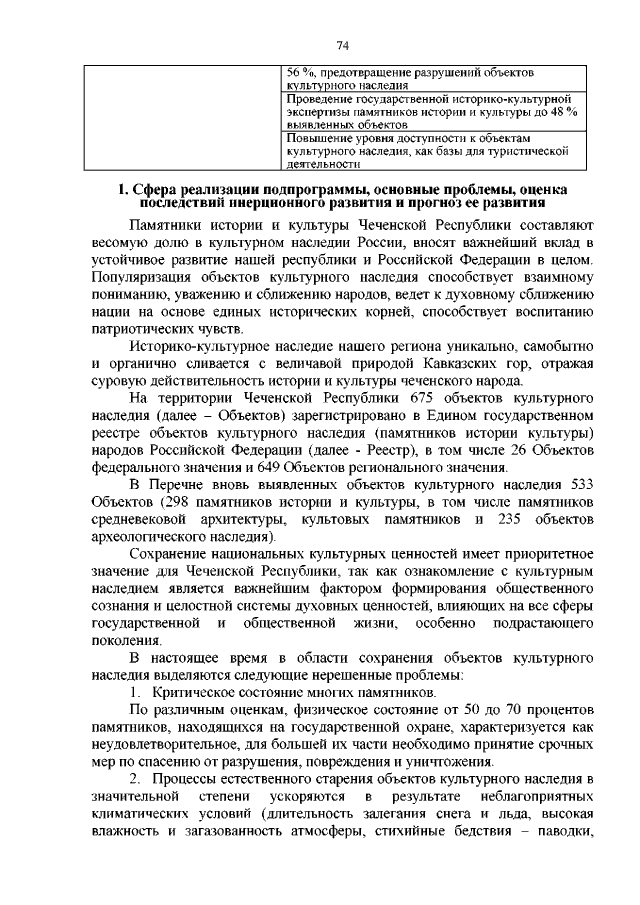 74

|  | 56 %, предотвращение разрушений объектов культурного наследия |
|---|---|
|  | Проведение государственной историко-культурной экспертизы памятников истории и культуры до 48 % выявленных объектов |
|  | Повышение уровня доступности к объектам культурного наследия, как базы для туристической деятельности |

1. Сфера реализации подпрограммы, основные проблемы, оценка последствий инерционного развития и прогноз ее развития

Памятники истории и культуры Чеченской Республики составляют весомую долю в культурном наследии России, вносят важнейший вклад в устойчивое развитие нашей республики и Российской Федерации в целом. Популяризация объектов культурного наследия способствует взаимному пониманию, уважению и сближению народов, ведет к духовному сближению нации на основе единых исторических корней, способствует воспитанию патриотических чувств.

Историко-культурное наследие нашего региона уникально, самобытно и органично сливается с величавой природой Кавказских гор, отражая суровую действительность истории и культуры чеченского народа.

На территории Чеченской Республики 675 объектов культурного наследия (далее – Объектов) зарегистрировано в Едином государственном реестре объектов культурного наследия (памятников истории культуры) народов Российской Федерации (далее - Реестр), в том числе 26 Объектов федерального значения и 649 Объектов регионального значения.

В Перечне вновь выявленных объектов культурного наследия 533 Объектов (298 памятников истории и культуры, в том числе памятников средневековой архитектуры, культовых памятников и 235 объектов археологического наследия).

Сохранение национальных культурных ценностей имеет приоритетное значение для Чеченской Республики, так как ознакомление с культурным наследием является важнейшим фактором формирования общественного сознания и целостной системы духовных ценностей, влияющих на все сферы государственной и общественной жизни, особенно подрастающего поколения.

В настоящее время в области сохранения объектов культурного наследия выделяются следующие нерешенные проблемы:

1. Критическое состояние многих памятников.

По различным оценкам, физическое состояние от 50 до 70 процентов памятников, находящихся на государственной охране, характеризуется как неудовлетворительное, для большей их части необходимо принятие срочных мер по спасению от разрушения, повреждения и уничтожения.

2. Процессы естественного старения объектов культурного наследия в значительной степени ускоряются в результате неблагоприятных климатических условий (длительность залегания снега и льда, высокая влажность и загазованность атмосферы, стихийные бедствия – паводки,